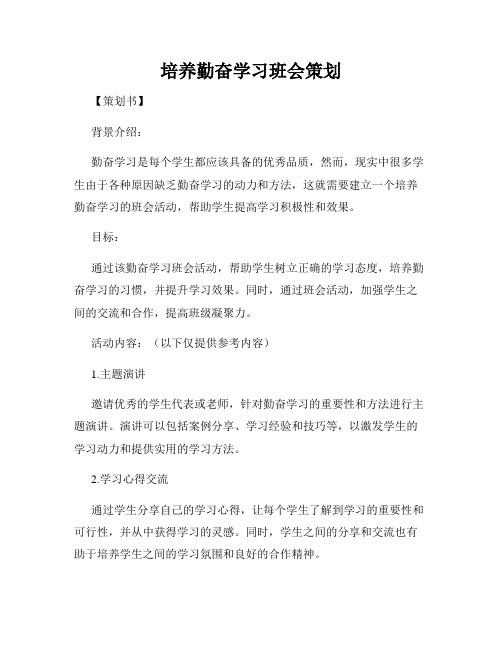 培养勤奋学习班会策划

【策划书】

背景介绍：

勤奋学习是每个学生都应该具备的优秀品质，然而，现实中很多学生由于各种原因缺乏勤奋学习的动力和方法，这就需要建立一个培养勤奋学习的班会活动，帮助学生提高学习积极性和效果。

目标：

通过该勤奋学习班会活动，帮助学生树立正确的学习态度，培养勤奋学习的习惯，并提升学习效果。同时，通过班会活动，加强学生之间的交流和合作，提高班级凝聚力。

活动内容：（以下仅提供参考内容）

1.主题演讲

邀请优秀的学生代表或老师，针对勤奋学习的重要性和方法进行主题演讲。演讲可以包括案例分享、学习经验和技巧等，以激发学生的学习动力和提供实用的学习方法。

2.学习心得交流

通过学生分享自己的学习心得，让每个学生了解到学习的重要性和可行性，并从中获得学习的灵感。同时，学生之间的分享和交流也有助于培养学生之间的学习氛围和良好的合作精神。